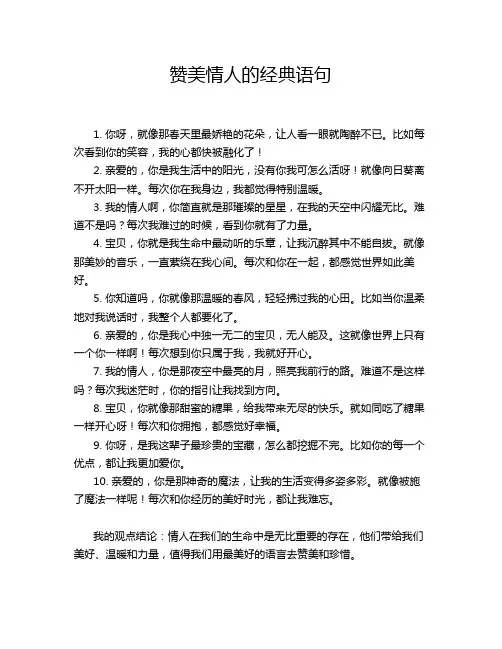 赞美情人的经典语句

1. 你呀，就像那春天里最娇艳的花朵，让人看一眼就陶醉不已。比如每次看到你的笑容，我的心都快被融化了！

2. 亲爱的，你是我生活中的阳光，没有你我可怎么活呀！就像向日葵离不开太阳一样。每次你在我身边，我都觉得特别温暖。

3. 我的情人啊，你简直就是那璀璨的星星，在我的天空中闪耀无比。难道不是吗？每次我难过的时候，看到你就有了力量。

4. 宝贝，你就是我生命中最动听的乐章，让我沉醉其中不能自拔。就像那美妙的音乐，一直萦绕在我心间。每次和你在一起，都感觉世界如此美好。

5. 你知道吗，你就像那温暖的春风，轻轻拂过我的心田。比如当你温柔地对我说话时，我整个人都要化了。

6. 亲爱的，你是我心中独一无二的宝贝，无人能及。这就像世界上只有一个你一样啊！每次想到你只属于我，我就好开心。

7. 我的情人，你是那夜空中最亮的月，照亮我前行的路。难道不是这样吗？每次我迷茫时，你的指引让我找到方向。

8. 宝贝，你就像那甜蜜的糖果，给我带来无尽的快乐。就如同吃了糖果一样开心呀！每次和你拥抱，都感觉好幸福。

9. 你呀，是我这辈子最珍贵的宝藏，怎么都挖掘不完。比如你的每一个优点，都让我更加爱你。

10. 亲爱的，你是那神奇的魔法，让我的生活变得多姿多彩。就像被施了魔法一样呢！每次和你经历的美好时光，都让我难忘。

我的观点结论：情人在我们的生命中是无比重要的存在，他们带给我们美好、温暖和力量，值得我们用最美好的语言去赞美和珍惜。